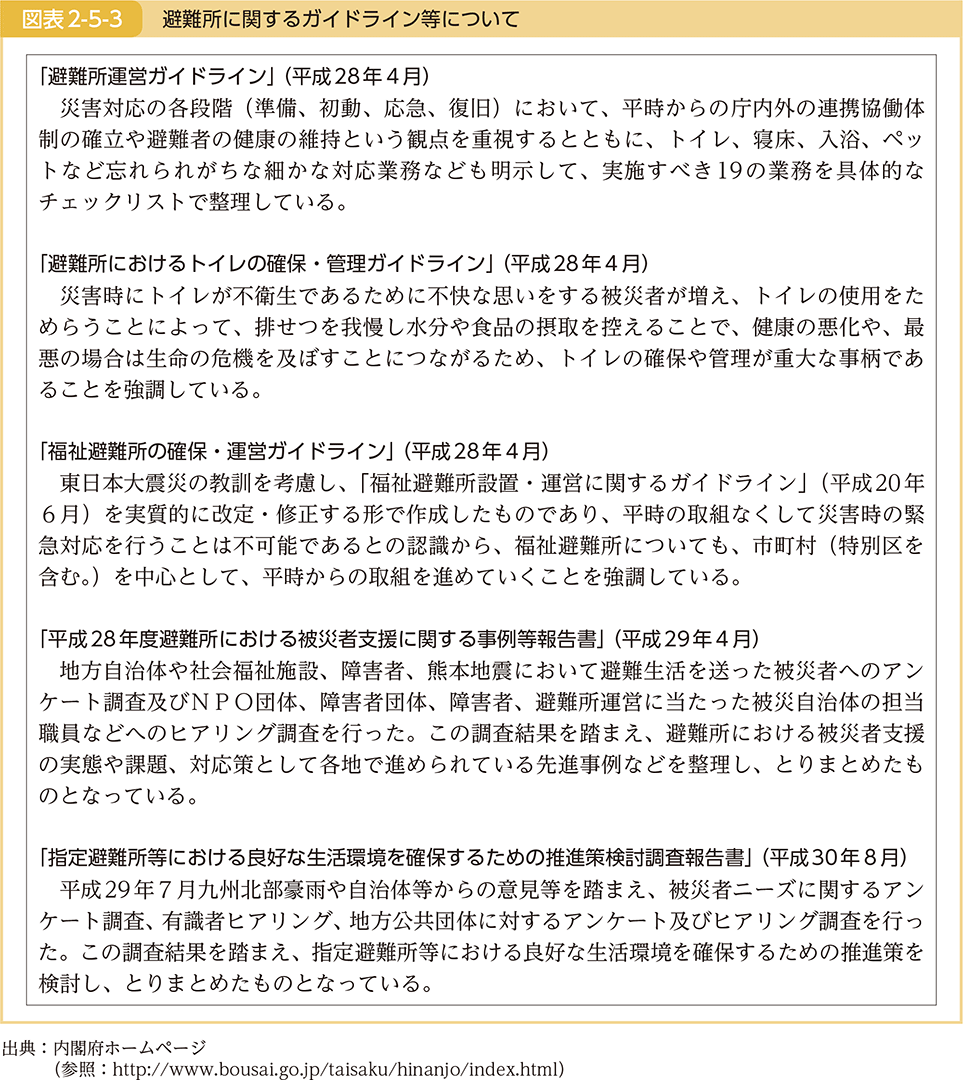 図表2-5-3　避難所に関するガイドライン等について

「避難所運営ガイドライン」（平成28年４月）
　災害対応の各段階（準備、初動、応急、復旧）において、平時からの庁内外の連携協働体制の確立や避難者の健康の維持という観点を重視するとともに、トイレ、寝床、入浴、ペットなど忘れられがちな細かな対応業務なども明示して、実施すべき19の業務を具体的なチェックリストで整理している。

「避難所におけるトイレの確保・管理ガイドライン」（平成28年４月）
　災害時にトイレが不衛生であるために不快な思いをする被災者が増え、トイレの使用をためらうことによって、排せつを我慢し水分や食品の摂取を控えることで、健康の悪化や、最悪の場合は生命の危機を及ぼすことにつながるため、トイレの確保や管理が重大な事柄であることを強調している。

「福祉避難所の確保・運営ガイドライン」（平成28年４月）
　東日本大震災の教訓を考慮し、「福祉避難所設置・運営に関するガイドライン」（平成20年６月）を実質的に改定・修正する形で作成したものであり、平時の取組なくして災害時の緊急対応を行うことは不可能であるとの認識から、福祉避難所についても、市町村（特別区を含む。）を中心として、平時からの取組を進めていくことを強調している。

「平成28年度避難所における被災者支援に関する事例等報告書」（平成29年４月）
　地方自治体や社会福祉施設、障害者、熊本地震において避難生活を送った被災者へのアンケート調査及びＮＰＯ団体、障害者団体、障害者、避難所運営に当たった被災自治体の担当職員などへのヒアリング調査を行った。この調査結果を踏まえ、避難所における被災者支援の実態や課題、対応策として各地で進められている先進事例などを整理し、とりまとめたものとなっている。

「指定避難所等における良好な生活環境を確保するための推進策検討調査報告書」（平成30年８月）
　平成29年７月九州北部豪雨や自治体等からの意見等を踏まえ、被災者ニーズに関するアンケート調査、有識者ヒアリング、地方公共団体に対するアンケート及びヒアリング調査を行った。この調査結果を踏まえ、指定避難所等における良好な生活環境を確保するための推進策を検討し、とりまとめたものとなっている。

出典：内閣府ホームページ
（参照：http://www.bousai.go.jp/taisaku/hinanjo/index.html）